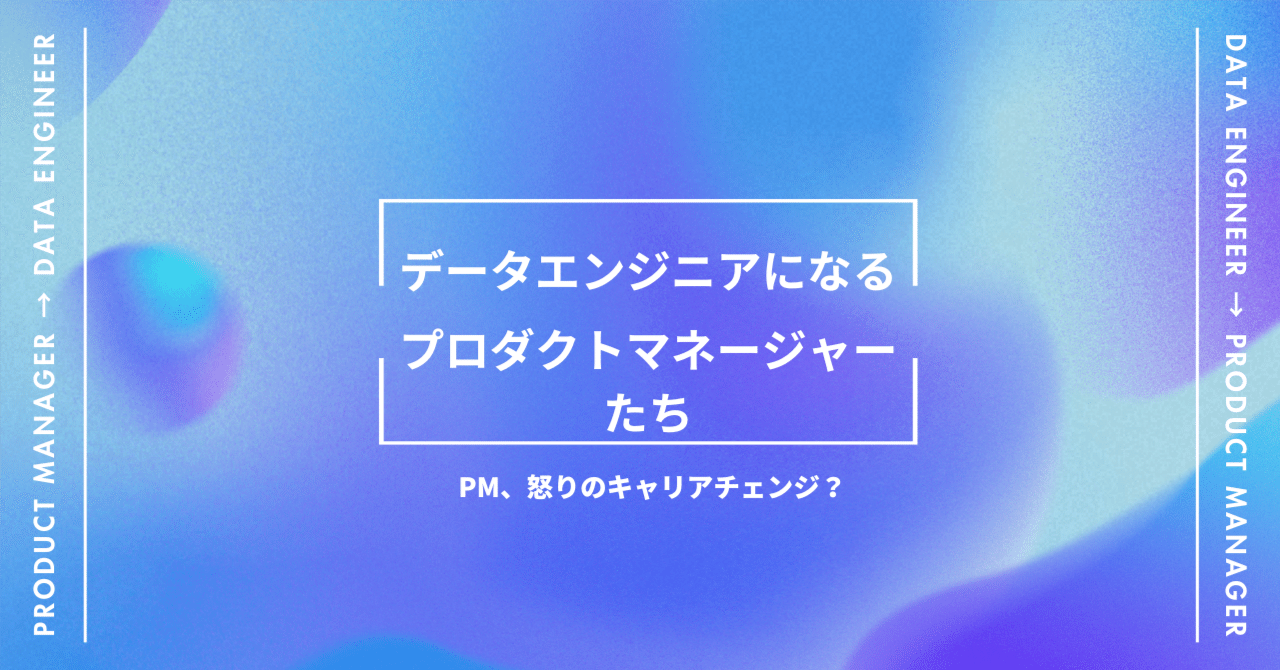 PRODUCT MANAGER → DATA ENGINEER

データエンジニアになる
プロダクトマネージャー
たち

PM、怒りのキャリアチェンジ？

DATA ENGINEER → PRODUCT MANAGER